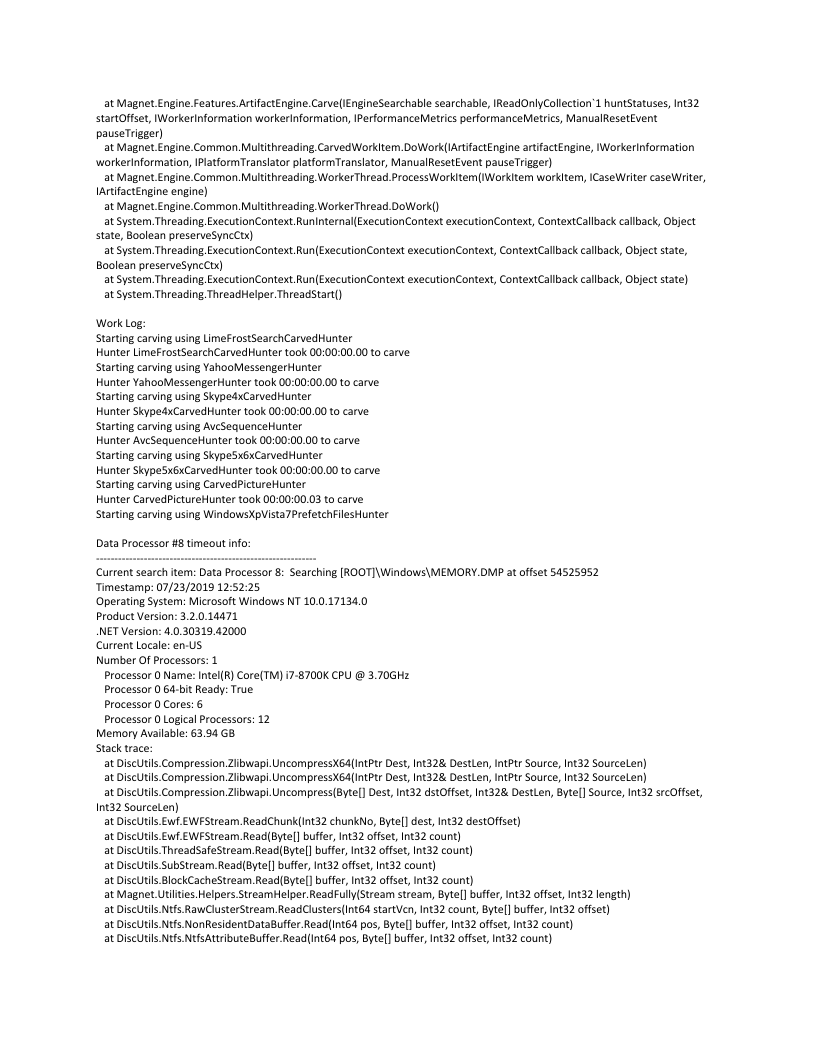 at Magnet.Engine.Features.ArtifactEngine.Carve(IEngineSearchable searchable, IReadOnlyCollection`1 huntStatuses, Int32 startOffset, IWorkerInformation workerInformation, IPerformanceMetrics performanceMetrics, ManualResetEvent pauseTrigger)
at Magnet.Engine.Common.Multithreading.CarvedWorkItem.DoWork(IArtifactEngine artifactEngine, IWorkerInformation workerInformation, IPlatformTranslator platformTranslator, ManualResetEvent pauseTrigger)
at Magnet.Engine.Common.Multithreading.WorkerThread.ProcessWorkItem(IWorkItem workItem, ICaseWriter caseWriter, IArtifactEngine engine)
at Magnet.Engine.Common.Multithreading.WorkerThread.DoWork()
at System.Threading.ExecutionContext.RunInternal(ExecutionContext executionContext, ContextCallback callback, Object state, Boolean preserveSyncCtx)
at System.Threading.ExecutionContext.Run(ExecutionContext executionContext, ContextCallback callback, Object state, Boolean preserveSyncCtx)
at System.Threading.ExecutionContext.Run(ExecutionContext executionContext, ContextCallback callback, Object state)
at System.Threading.ThreadHelper.ThreadStart()

Work Log:
Starting carving using LimeFrostSearchCarvedHunter
Hunter LimeFrostSearchCarvedHunter took 00:00:00.00 to carve
Starting carving using YahooMessengerHunter
Hunter YahooMessengerHunter took 00:00:00.00 to carve
Starting carving using Skype4xCarvedHunter
Hunter Skype4xCarvedHunter took 00:00:00.00 to carve
Starting carving using AvcSequenceHunter
Hunter AvcSequenceHunter took 00:00:00.00 to carve
Starting carving using Skype5x6xCarvedHunter
Hunter Skype5x6xCarvedHunter took 00:00:00.00 to carve
Starting carving using CarvedPictureHunter
Hunter CarvedPictureHunter took 00:00:00.03 to carve
Starting carving using WindowsXpVista7PrefetchFilesHunter

Data Processor #8 timeout info:
------------------------------------------------------------
Current search item: Data Processor 8: Searching [ROOT]\Windows\MEMORY.DMP at offset 54525952
Timestamp: 07/23/2019 12:52:25
Operating System: Microsoft Windows NT 10.0.17134.0
Product Version: 3.2.0.14471
.NET Version: 4.0.30319.42000
Current Locale: en-US
Number Of Processors: 1
Processor 0 Name: Intel(R) Core(TM) i7-8700K CPU @ 3.70GHz
Processor 0 64-bit Ready: True
Processor 0 Cores: 6
Processor 0 Logical Processors: 12
Memory Available: 63.94 GB
Stack trace:
at DiscUtils.Compression.Zlibwapi.UncompressX64(IntPtr Dest, Int32& DestLen, IntPtr Source, Int32 SourceLen)
at DiscUtils.Compression.Zlibwapi.UncompressX64(IntPtr Dest, Int32& DestLen, IntPtr Source, Int32 SourceLen)
at DiscUtils.Compression.Zlibwapi.Uncompress(Byte[] Dest, Int32 dstOffset, Int32& DestLen, Byte[] Source, Int32 srcOffset, Int32 SourceLen)
at DiscUtils.Ewf.EWFStream.ReadChunk(Int32 chunkNo, Byte[] dest, Int32 destOffset)
at DiscUtils.Ewf.EWFStream.Read(Byte[] buffer, Int32 offset, Int32 count)
at DiscUtils.ThreadSafeStream.Read(Byte[] buffer, Int32 offset, Int32 count)
at DiscUtils.SubStream.Read(Byte[] buffer, Int32 offset, Int32 count)
at DiscUtils.BlockCacheStream.Read(Byte[] buffer, Int32 offset, Int32 count)
at Magnet.Utilities.Helpers.StreamHelper.ReadFully(Stream stream, Byte[] buffer, Int32 offset, Int32 length)
at DiscUtils.Ntfs.RawClusterStream.ReadClusters(Int64 startVcn, Int32 count, Byte[] buffer, Int32 offset)
at DiscUtils.Ntfs.NonResidentDataBuffer.Read(Int64 pos, Byte[] buffer, Int32 offset, Int32 count)
at DiscUtils.Ntfs.NtfsAttributeBuffer.Read(Int64 pos, Byte[] buffer, Int32 offset, Int32 count)